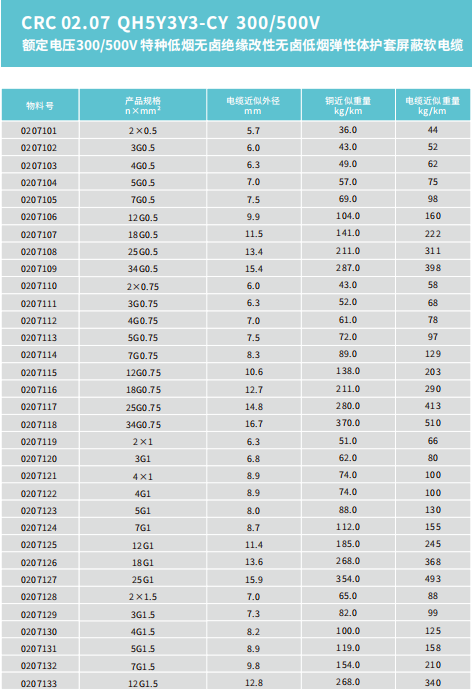 CRC 02.07 QH5Y3Y3-CY 300/500V
额定电压300/500V 特种低烟无卤绝缘改性无卤低烟弹性体护套屏蔽软电缆

| 物料号 | 产品规格 n×mm² | 电缆近似外径 mm | 铜近似重量 kg/km | 电缆近似重量 kg/km |
|---|---|---|---|---|
| 0207101 | 2×0.5 | 5.7 | 36.0 | 44 |
| 0207102 | 3G0.5 | 6.0 | 43.0 | 52 |
| 0207103 | 4G0.5 | 6.3 | 49.0 | 62 |
| 0207104 | 5G0.5 | 7.0 | 57.0 | 75 |
| 0207105 | 7G0.5 | 7.5 | 69.0 | 98 |
| 0207106 | 12G0.5 | 9.9 | 104.0 | 160 |
| 0207107 | 18G0.5 | 11.5 | 141.0 | 222 |
| 0207108 | 25G0.5 | 13.4 | 211.0 | 311 |
| 0207109 | 34G0.5 | 15.4 | 287.0 | 398 |
| 0207110 | 2×0.75 | 6.0 | 43.0 | 58 |
| 0207111 | 3G0.75 | 6.3 | 52.0 | 68 |
| 0207112 | 4G0.75 | 7.0 | 61.0 | 78 |
| 0207113 | 5G0.75 | 7.5 | 72.0 | 97 |
| 0207114 | 7G0.75 | 8.3 | 89.0 | 129 |
| 0207115 | 12G0.75 | 10.6 | 138.0 | 203 |
| 0207116 | 18G0.75 | 12.7 | 211.0 | 290 |
| 0207117 | 25G0.75 | 14.8 | 280.0 | 413 |
| 0207118 | 34G0.75 | 16.7 | 370.0 | 510 |
| 0207119 | 2×1 | 6.3 | 51.0 | 66 |
| 0207120 | 3G1 | 6.8 | 62.0 | 80 |
| 0207121 | 4×1 | 8.9 | 74.0 | 100 |
| 0207122 | 4G1 | 8.9 | 74.0 | 100 |
| 0207123 | 5G1 | 8.0 | 88.0 | 130 |
| 0207124 | 7G1 | 8.7 | 112.0 | 155 |
| 0207125 | 12G1 | 11.4 | 185.0 | 245 |
| 0207126 | 18G1 | 13.6 | 268.0 | 368 |
| 0207127 | 25G1 | 15.9 | 354.0 | 493 |
| 0207128 | 2×1.5 | 7.0 | 65.0 | 88 |
| 0207129 | 3G1.5 | 7.3 | 82.0 | 99 |
| 0207130 | 4G1.5 | 8.2 | 100.0 | 125 |
| 0207131 | 5G1.5 | 8.9 | 119.0 | 158 |
| 0207132 | 7G1.5 | 9.8 | 154.0 | 210 |
| 0207133 | 12G1.5 | 12.8 | 268.0 | 340 |